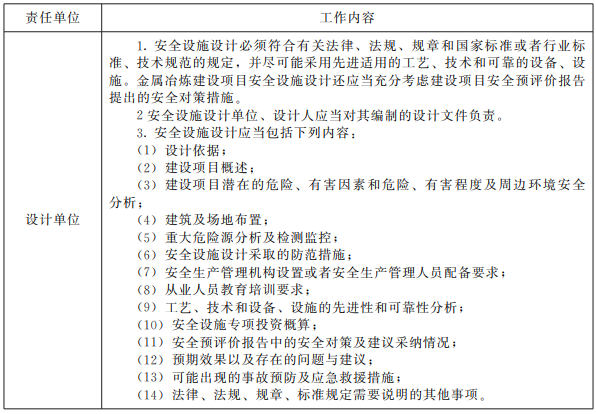 | 责任单位 | 工作内容 |
|---|---|
| 设计单位 | 1. 安全设施设计必须符合有关法律、法规、规章和国家标准或者行业标准、技术规范的规定，并尽可能采用先进适用的工艺、技术和可靠的设备、设施。金属冶炼建设项目安全设施设计还应当充分考虑建设项目安全预评价报告提出的安全对策措施。<br>2 安全设施设计单位、设计人应当对其编制的设计文件负责。<br>3. 安全设施设计应当包括下列内容：<br>（1）设计依据；<br>（2）建设项目概述；<br>（3）建设项目潜在的危险、有害因素和危险、有害程度及周边环境安全分析；<br>（4）建筑及场地布置；<br>（5）重大危险源分析及检测监控；<br>（6）安全设施设计采取的防范措施；<br>（7）安全生产管理机构设置或者安全生产管理人员配备要求；<br>（8）从业人员教育培训要求；<br>（9）工艺、技术和设备、设施的先进性和可靠性分析；<br>（10）安全设施专项投资概算；<br>（11）安全预评价报告中的安全对策及建议采纳情况；<br>（12）预期效果以及存在的问题与建议；<br>（13）可能出现的事故预防及应急救援措施；<br>（14）法律、法规、规章、标准规定需要说明的其他事项。 |